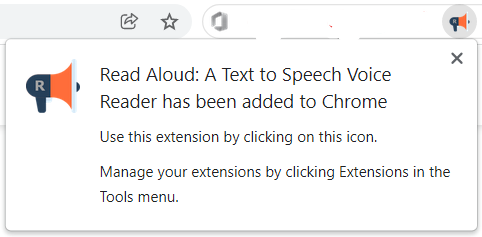 R

Read Aloud: A Text to Speech Voice Reader has been added to Chrome

Use this extension by clicking on this icon.

Manage your extensions by clicking Extensions in the Tools menu.